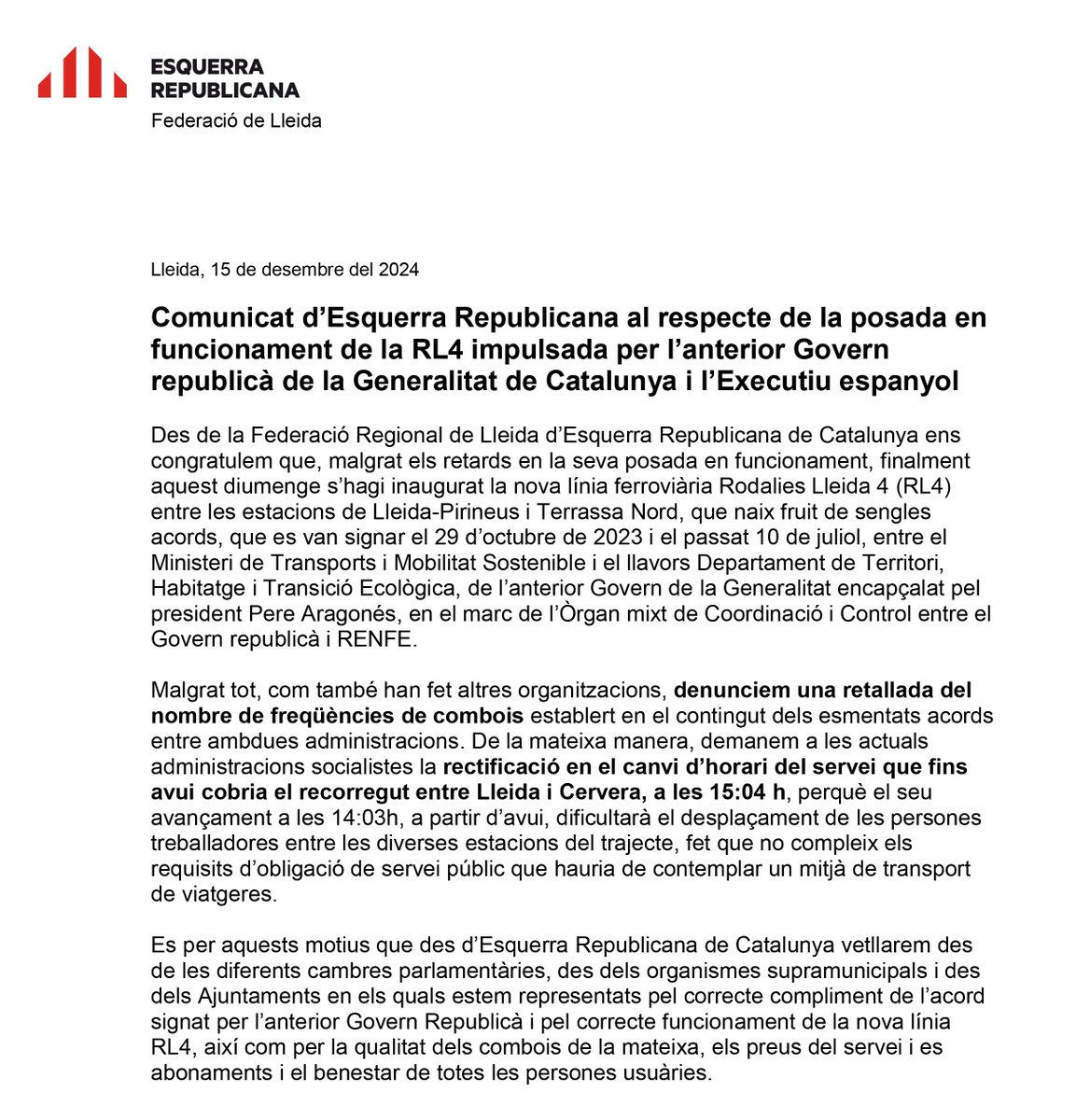 ESQUERRA
REPUBLICANA
Federació de Lleida

Lleida, 15 de desembre del 2024

Comunicat d'Esquerra Republicana al respecte de la posada en funcionament de la RL4 impulsada per l'anterior Govern republicà de la Generalitat de Catalunya i l'Executiu espanyol

Des de la Federació Regional de Lleida d'Esquerra Republicana de Catalunya ens congratulem que, malgrat els retards en la seva posada en funcionament, finalment aquest diumenge s'hagi inaugurat la nova línia ferroviària Rodalies Lleida 4 (RL4) entre les estacions de Lleida-Pirineus i Terrassa Nord, que naix fruit de sengles acords, que es van signar el 29 d'octubre de 2023 i el passat 10 de juliol, entre el Ministeri de Transports i Mobilitat Sostenible i el llavors Departament de Territori, Habitatge i Transició Ecològica, de l'anterior Govern de la Generalitat encapçalat pel president Pere Aragonés, en el marc de l'Òrgan mixt de Coordinació i Control entre el Govern republicà i RENFE.

Malgrat tot, com també han fet altres organitzacions, denunciem una retallada del nombre de freqüències de combois establert en el contingut dels esmentats acords entre ambdues administracions. De la mateixa manera, demanem a les actuals administracions socialistes la rectificació en el canvi d'horari del servei que fins avui cobria el recorregut entre Lleida i Cervera, a les 15:04 h, perquè el seu avançament a les 14:03h, a partir d'avui, dificultarà el desplaçament de les persones treballadores entre les diverses estacions del trajecte, fet que no compleix els requisits d'obligació de servei públic que hauria de contemplar un mitjà de transport de viatgeres.

Es per aquests motius que des d'Esquerra Republicana de Catalunya vetllarem des de les diferents cambres parlamentàries, des dels organismes supramunicipals i des dels Ajuntaments en els quals estem representats pel correcte compliment de l'acord signat per l'anterior Govern Republicà i pel correcte funcionament de la nova línia RL4, així com per la qualitat dels combois de la mateixa, els preus del servei i es abonaments i el benestar de totes les persones usuàries.